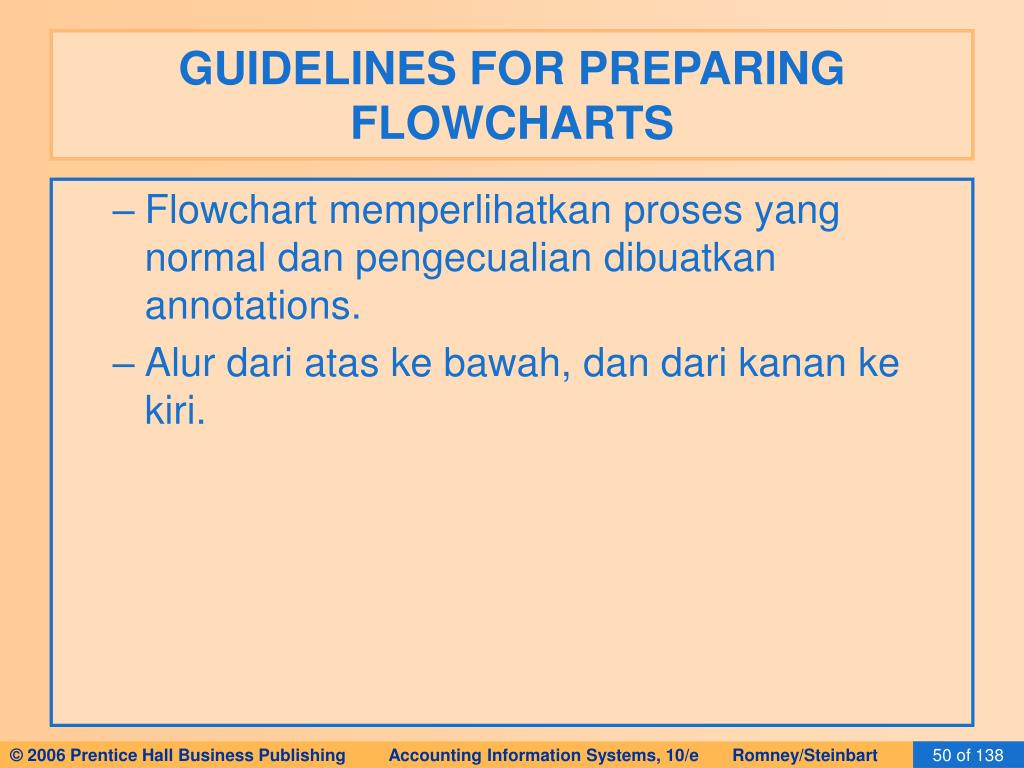 GUIDELINES FOR PREPARING FLOWCHARTS

– Flowchart memperlihatkan proses yang normal dan pengecualian dibuatkan annotations.

– Alur dari atas ke bawah, dan dari kanan ke kiri.

© 2006 Prentice Hall Business Publishing Accounting Information Systems, 10/e Romney/Steinbart 50 of 138